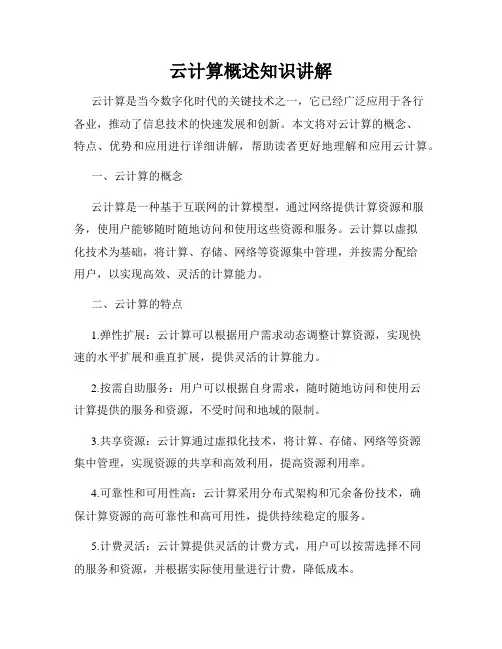 云计算概述知识讲解

云计算是当今数字化时代的关键技术之一，它已经广泛应用于各行各业，推动了信息技术的快速发展和创新。本文将对云计算的概念、特点、优势和应用进行详细讲解，帮助读者更好地理解和应用云计算。

一、云计算的概念

云计算是一种基于互联网的计算模型，通过网络提供计算资源和服务，使用户能够随时随地访问和使用这些资源和服务。云计算以虚拟化技术为基础，将计算、存储、网络等资源集中管理，并按需分配给用户，以实现高效、灵活的计算能力。

二、云计算的特点

1.弹性扩展：云计算可以根据用户需求动态调整计算资源，实现快速的水平扩展和垂直扩展，提供灵活的计算能力。

2.按需自助服务：用户可以根据自身需求，随时随地访问和使用云计算提供的服务和资源，不受时间和地域的限制。

3.共享资源：云计算通过虚拟化技术，将计算、存储、网络等资源集中管理，实现资源的共享和高效利用，提高资源利用率。

4.可靠性和可用性高：云计算采用分布式架构和冗余备份技术，确保计算资源的高可靠性和高可用性，提供持续稳定的服务。

5.计费灵活：云计算提供灵活的计费方式，用户可以按需选择不同的服务和资源，并根据实际使用量进行计费，降低成本。